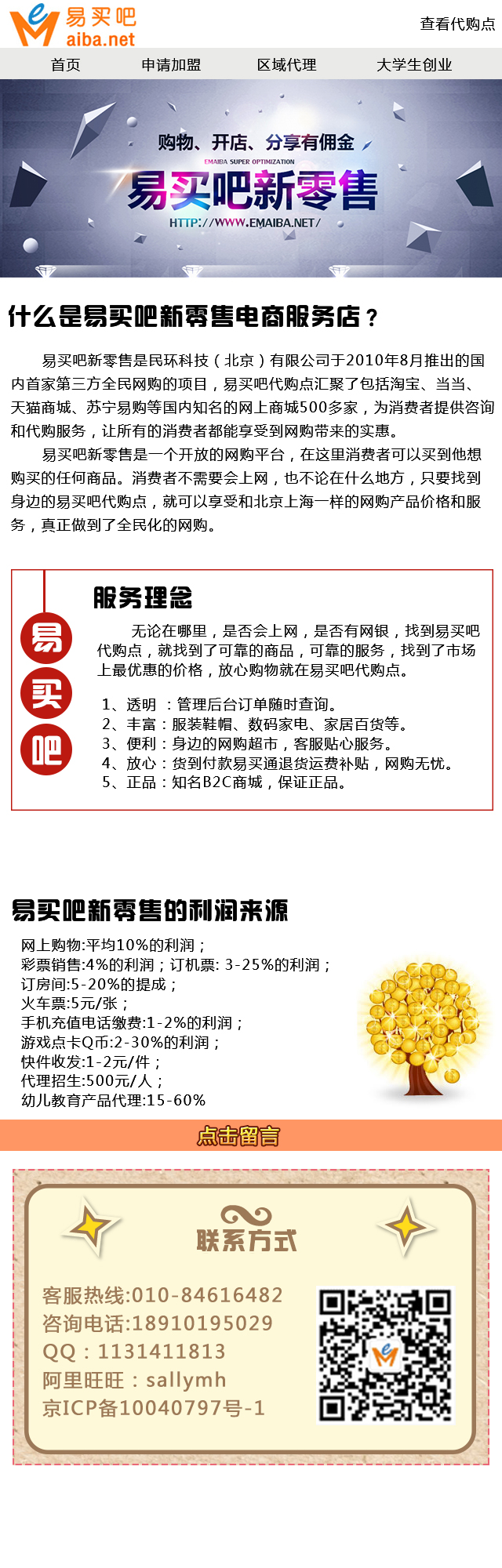 易买吧
aiba.net

查看代购点

首页 申请加盟 区域代理 大学生创业

购物、开店、分享有佣金
EMAIBA SUPER OPTIMIZATION
易买吧新零售
HTTP://WWW.EMAIBA.NET/

什么是易买吧新零售电商服务店？

易买吧新零售是民环科技（北京）有限公司于2010年8月推出的国内首家第三方全民网购的项目，易买吧代购点汇聚了包括淘宝、当当、天猫商城、苏宁易购等国内知名的网上商城500多家，为消费者提供咨询和代购服务，让所有的消费者都能享受到网购带来的实惠。

易买吧新零售是一个开放的网购平台，在这里消费者可以买到他想购买的任何商品。消费者不需要会上网，也不论在什么地方，只要找到身边的易买吧代购点，就可以享受和北京上海一样的网购产品价格和服务，真正做到了全民化的网购。

易
买
吧

服务理念

无论在哪里，是否会上网，是否有网银，找到易买吧代购点，就找到了可靠的商品，可靠的服务，找到了市场上最优惠的价格，放心购物就在易买吧代购点。

1、透明 ：管理后台订单随时查询。
2、丰富：服装鞋帽、数码家电、家居百货等。
3、便利：身边的网购超市，客服贴心服务。
4、放心：货到付款易买通退货运费补贴，网购无忧。
5、正品：知名B2C商城，保证正品。

易买吧新零售的利润来源

网上购物:平均10%的利润；
彩票销售:4%的利润；订机票: 3-25%的利润；
订房间:5-20%的提成；
火车票:5元/张；
手机充值电话缴费:1-2%的利润；
游戏点卡Q币:2-30%的利润；
快件收发:1-2元/件；
代理招生:500元/人；
幼儿教育产品代理:15-60%

点击留言

联系方式

客服热线:010-84616482
咨询电话:18910195029
QQ：1131411813
阿里旺旺：sallymh
京ICP备10040797号-1